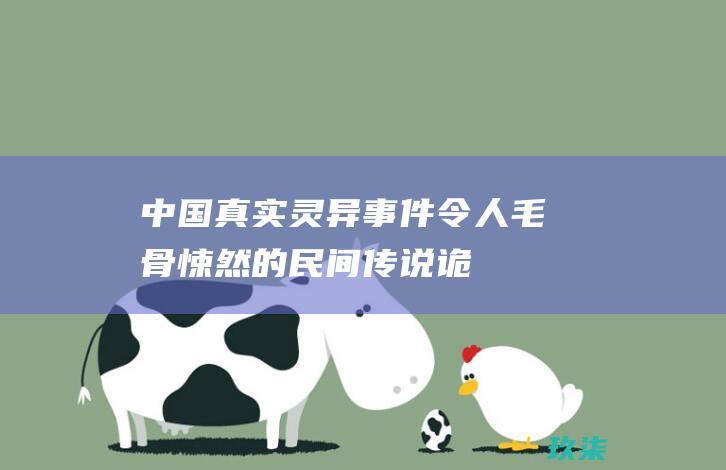 中国真实灵异事件令人毛骨悚然的民间传说诡

玖柒